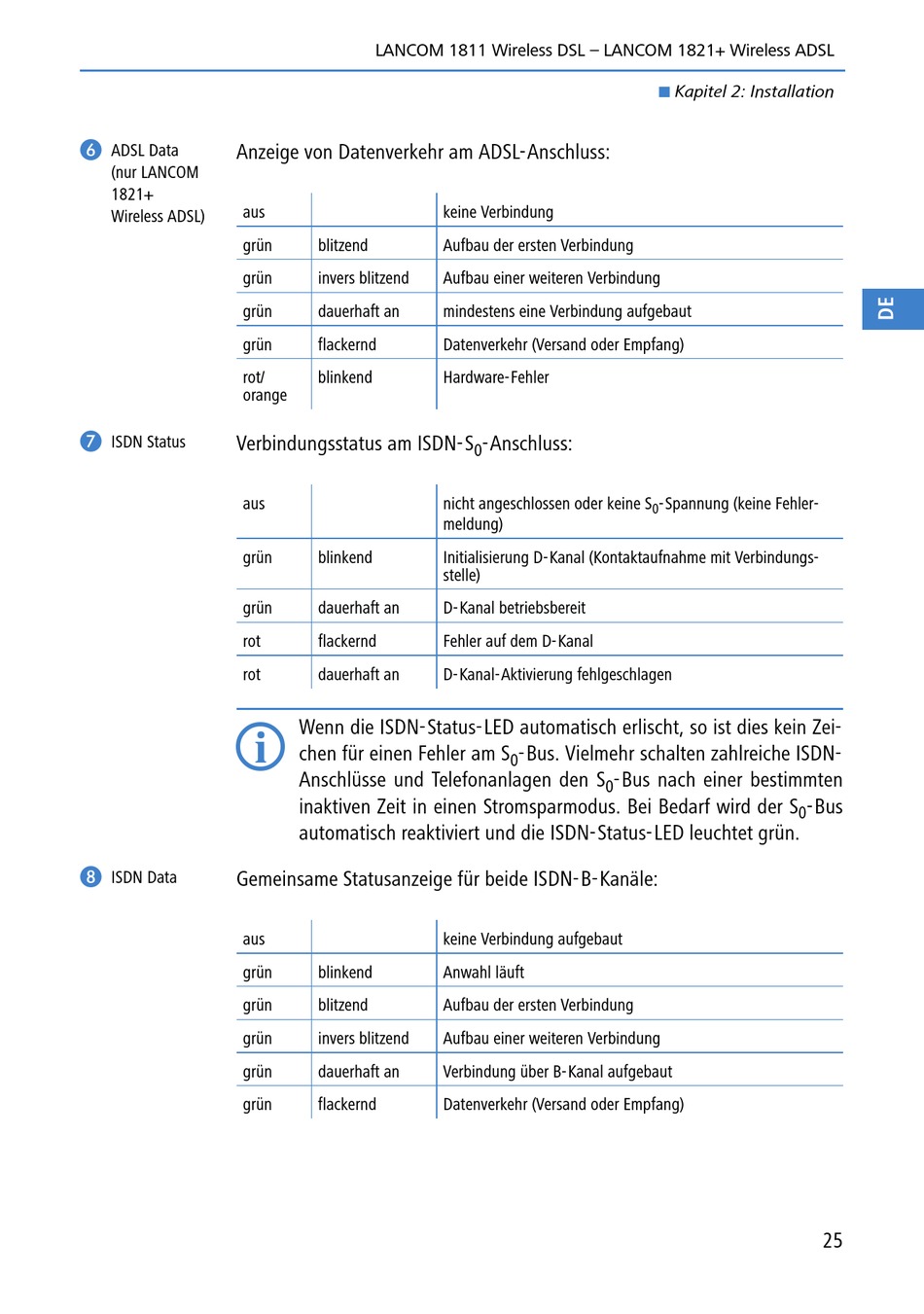 LANCOM 1811 Wireless DSL – LANCOM 1821+ Wireless ADSL

Kapitel 2: Installation

DE

6 ADSL Data (nur LANCOM 1821+ Wireless ADSL)

Anzeige von Datenverkehr am ADSL-Anschluss:

| aus | | keine Verbindung |
|---|---|---|
| grün | blitzend | Aufbau der ersten Verbindung |
| grün | invers blitzend | Aufbau einer weiteren Verbindung |
| grün | dauerhaft an | mindestens eine Verbindung aufgebaut |
| grün | flackernd | Datenverkehr (Versand oder Empfang) |
| rot/ orange | blinkend | Hardware-Fehler |

7 ISDN Status

Verbindungsstatus am ISDN-$S_0$-Anschluss:

| aus | | nicht angeschlossen oder keine $S_0$-Spannung (keine Fehlermeldung) |
|---|---|---|
| grün | blinkend | Initialisierung D-Kanal (Kontaktaufnahme mit Verbindungsstelle) |
| grün | dauerhaft an | D-Kanal betriebsbereit |
| rot | flackernd | Fehler auf dem D-Kanal |
| rot | dauerhaft an | D-Kanal-Aktivierung fehlgeschlagen |

Wenn die ISDN-Status-LED automatisch erlischt, so ist dies kein Zeichen für einen Fehler am $S_0$-Bus. Vielmehr schalten zahlreiche ISDN-Anschlüsse und Telefonanlagen den $S_0$-Bus nach einer bestimmten inaktiven Zeit in einen Stromsparmodus. Bei Bedarf wird der $S_0$-Bus automatisch reaktiviert und die ISDN-Status-LED leuchtet grün.

8 ISDN Data

Gemeinsame Statusanzeige für beide ISDN-B-Kanäle:

| aus | | keine Verbindung aufgebaut |
|---|---|---|
| grün | blinkend | Anwahl läuft |
| grün | blitzend | Aufbau der ersten Verbindung |
| grün | invers blitzend | Aufbau einer weiteren Verbindung |
| grün | dauerhaft an | Verbindung über B-Kanal aufgebaut |
| grün | flackernd | Datenverkehr (Versand oder Empfang) |

25